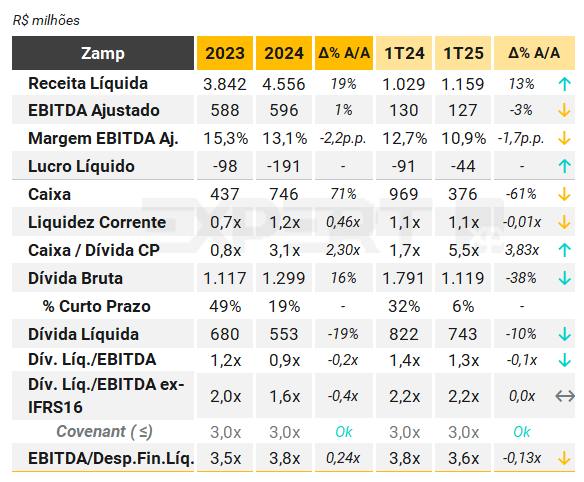 R$ milhões

| Zamp | 2023 | 2024 | Δ% A/A | 1T24 | 1T25 | Δ% A/A | |
|---|---|---|---|---|---|---|---|
| Receita Líquida | 3.842 | 4.556 | 19% | 1.029 | 1.159 | 13% | ↑ |
| EBITDA Ajustado | 588 | 596 | 1% | 130 | 127 | -3% | ↓ |
| Margem EBITDA Aj. | 15,3% | 13,1% | -2,2p.p. | 12,7% | 10,9% | -1,7p.p. | ↓ |
| Lucro Líquido | -98 | -191 | - | -91 | -44 | - | ↑ |
| Caixa | 437 | 746 | 71% | 969 | 376 | -61% | ↓ |
| Liquidez Corrente | 0,7x | 1,2x | 0,46x | 1,1x | 1,1x | -0,01x | ↓ |
| Caixa / Dívida CP | 0,8x | 3,1x | 2,30x | 1,7x | 5,5x | 3,83x | ↑ |
| Dívida Bruta | 1.117 | 1.299 | 16% | 1.791 | 1.119 | -38% | ↓ |
| % Curto Prazo | 49% | 19% | - | 32% | 6% | - | |
| Dívida Líquida | 680 | 553 | -19% | 822 | 743 | -10% | ↓ |
| Dív. Líq./EBITDA | 1,2x | 0,9x | -0,2x | 1,4x | 1,3x | -0,1x | ↓ |
| Dív. Líq./EBITDA ex-IFRS16 | 2,0x | 1,6x | -0,4x | 2,2x | 2,2x | 0,0x | ↔ |
| Covenant ( ≤) | 3,0x | 3,0x | Ok | 3,0x | 3,0x | Ok | |
| EBITDA/Desp.Fin.Líq. | 3,5x | 3,8x | 0,24x | 3,8x | 3,6x | -0,13x | ↓ |

EXPERT